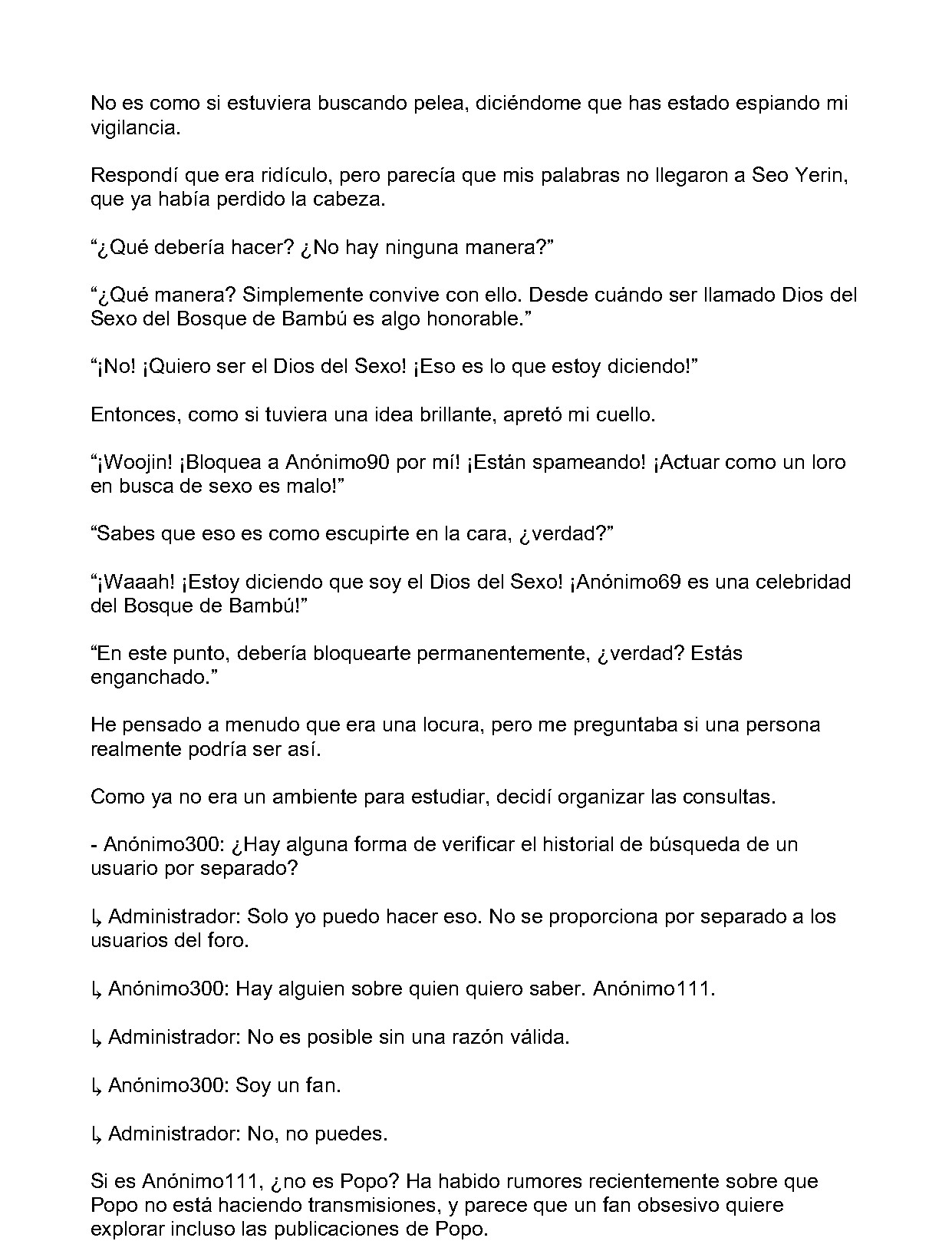 No es como si estuviera buscando pelea, diciéndome que has estado espiando mi vigilancia.

Respondí que era ridículo, pero parecía que mis palabras no llegaron a Seo Yerin, que ya había perdido la cabeza.

"¿Qué debería hacer? ¿No hay ninguna manera?"

"¿Qué manera? Simplemente convive con ello. Desde cuándo ser llamado Dios del Sexo del Bosque de Bambú es algo honorable."

"¡No! ¡Quiero ser el Dios del Sexo! ¡Eso es lo que estoy diciendo!"

Entonces, como si tuviera una idea brillante, apretó mi cuello.

"¡Woojin! ¡Bloquea a Anónimo90 por mí! ¡Están spameando! ¡Actuar como un loro en busca de sexo es malo!"

"Sabes que eso es como escupirte en la cara, ¿verdad?"

"¡Waaah! ¡Estoy diciendo que soy el Dios del Sexo! ¡Anónimo69 es una celebridad del Bosque de Bambú!"

"En este punto, debería bloquearte permanentemente, ¿verdad? Estás enganchado."

He pensado a menudo que era una locura, pero me preguntaba si una persona realmente podría ser así.

Como ya no era un ambiente para estudiar, decidí organizar las consultas.

- Anónimo300: ¿Hay alguna forma de verificar el historial de búsqueda de un usuario por separado?

↳ Administrador: Solo yo puedo hacer eso. No se proporciona por separado a los usuarios del foro.

↳ Anónimo300: Hay alguien sobre quien quiero saber. Anónimo111.

↳ Administrador: No es posible sin una razón válida.

↳ Anónimo300: Soy un fan.

↳ Administrador: No, no puedes.

Si es Anónimo111, ¿no es Popo? Ha habido rumores recientemente sobre que Popo no está haciendo transmisiones, y parece que un fan obsesivo quiere explorar incluso las publicaciones de Popo.